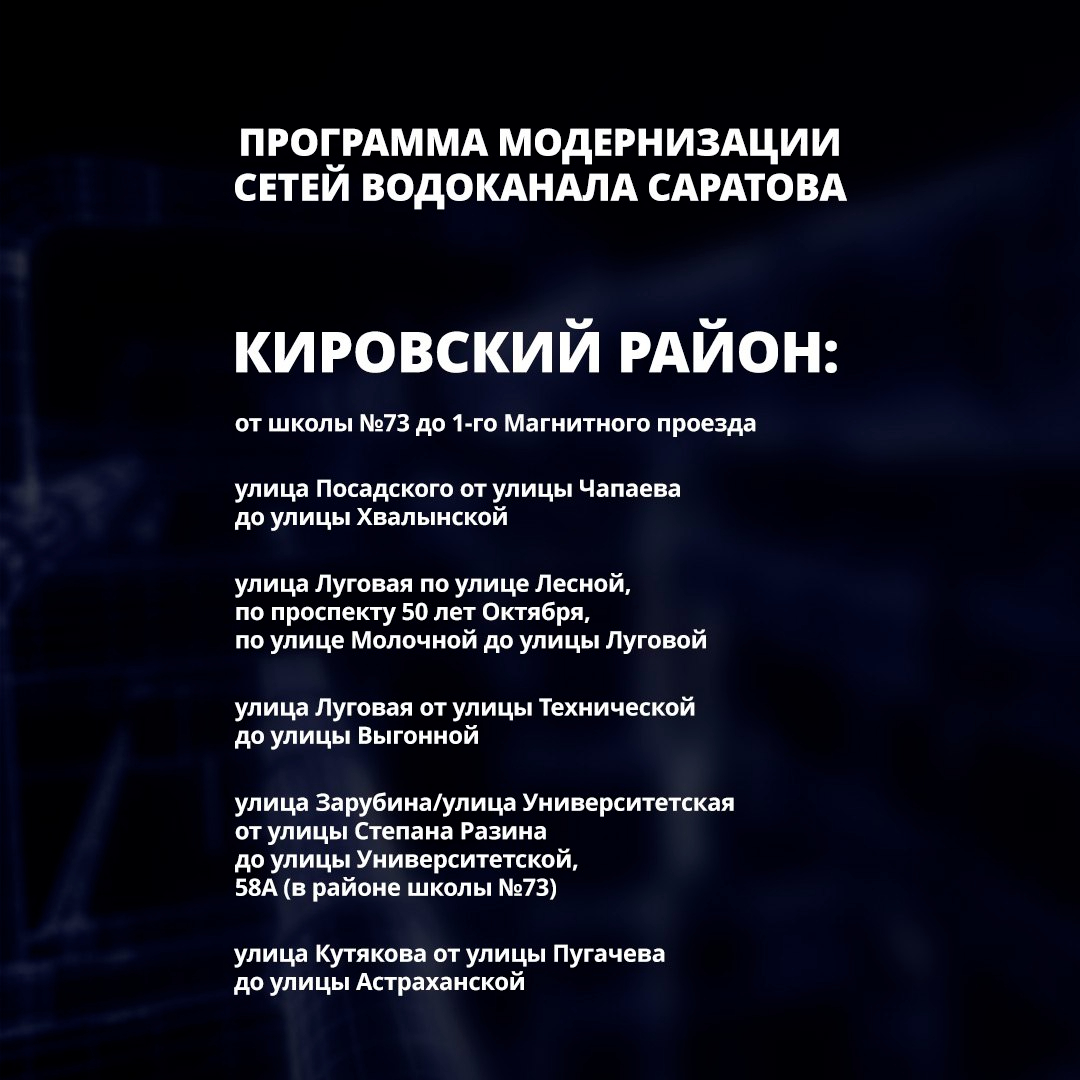 ПРОГРАММА МОДЕРНИЗАЦИИ СЕТЕЙ ВОДОКАНАЛА САРАТОВА

КИРОВСКИЙ РАЙОН:

от школы №73 до 1-го Магнитного проезда

улица Посадского от улицы Чапаева до улицы Хвалынской

улица Луговая по улице Лесной, по проспекту 50 лет Октября, по улице Молочной до улицы Луговой

улица Луговая от улицы Технической до улицы Выгонной

улица Зарубина/улица Университетская от улицы Степана Разина до улицы Университетской, 58А (в районе школы №73)

улица Кутякова от улицы Пугачева до улицы Астраханской